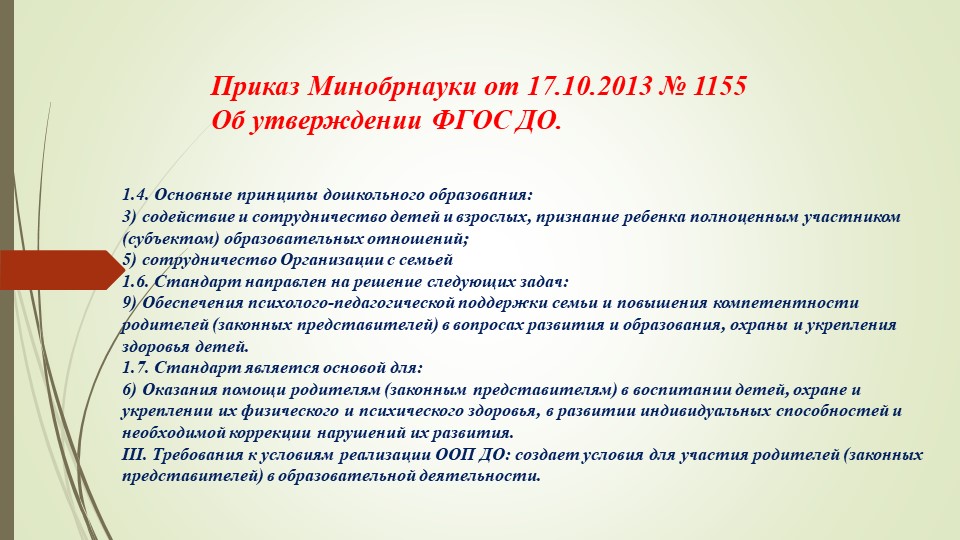 Приказ Минобрнауки от 17.10.2013 № 1155
Об утверждении ФГОС ДО.

1.4. Основные принципы дошкольного образования:
3) содействие и сотрудничество детей и взрослых, признание ребенка полноценным участником (субъектом) образовательных отношений;
5) сотрудничество Организации с семьей
1.6. Стандарт направлен на решение следующих задач:
9) Обеспечения психолого-педагогической поддержки семьи и повышения компетентности родителей (законных представителей) в вопросах развития и образования, охраны и укрепления здоровья детей.
1.7. Стандарт является основой для:
6) Оказания помощи родителям (законным представителям) в воспитании детей, охране и укреплении их физического и психического здоровья, в развитии индивидуальных способностей и необходимой коррекции нарушений их развития.
III. Требования к условиям реализации ООП ДО: создает условия для участия родителей (законных представителей) в образовательной деятельности.